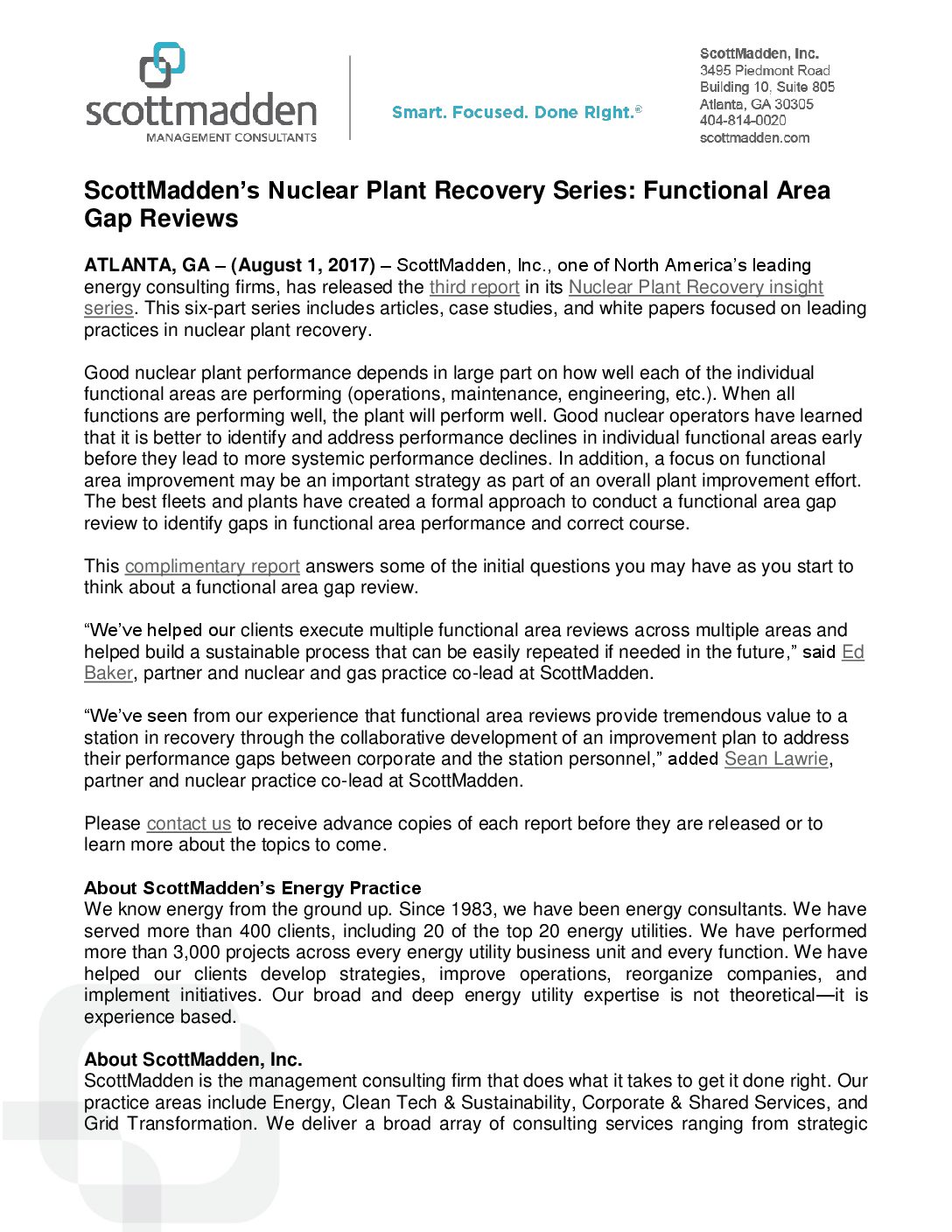 scottmadden
MANAGEMENT CONSULTANTS

Smart. Focused. Done Right.®

ScottMadden, Inc.
3495 Piedmont Road
Building 10, Suite 805
Atlanta, GA 30305
404-814-0020
scottmadden.com

ScottMadden's Nuclear Plant Recovery Series: Functional Area Gap Reviews

ATLANTA, GA – (August 1, 2017) – ScottMadden, Inc., one of North America's leading energy consulting firms, has released the third report in its Nuclear Plant Recovery insight series. This six-part series includes articles, case studies, and white papers focused on leading practices in nuclear plant recovery.

Good nuclear plant performance depends in large part on how well each of the individual functional areas are performing (operations, maintenance, engineering, etc.). When all functions are performing well, the plant will perform well. Good nuclear operators have learned that it is better to identify and address performance declines in individual functional areas early before they lead to more systemic performance declines. In addition, a focus on functional area improvement may be an important strategy as part of an overall plant improvement effort. The best fleets and plants have created a formal approach to conduct a functional area gap review to identify gaps in functional area performance and correct course.

This complimentary report answers some of the initial questions you may have as you start to think about a functional area gap review.

"We've helped our clients execute multiple functional area reviews across multiple areas and helped build a sustainable process that can be easily repeated if needed in the future," said Ed Baker, partner and nuclear and gas practice co-lead at ScottMadden.

"We've seen from our experience that functional area reviews provide tremendous value to a station in recovery through the collaborative development of an improvement plan to address their performance gaps between corporate and the station personnel," added Sean Lawrie, partner and nuclear practice co-lead at ScottMadden.

Please contact us to receive advance copies of each report before they are released or to learn more about the topics to come.

About ScottMadden's Energy Practice
We know energy from the ground up. Since 1983, we have been energy consultants. We have served more than 400 clients, including 20 of the top 20 energy utilities. We have performed more than 3,000 projects across every energy utility business unit and every function. We have helped our clients develop strategies, improve operations, reorganize companies, and implement initiatives. Our broad and deep energy utility expertise is not theoretical—it is experience based.

About ScottMadden, Inc.
ScottMadden is the management consulting firm that does what it takes to get it done right. Our practice areas include Energy, Clean Tech & Sustainability, Corporate & Shared Services, and Grid Transformation. We deliver a broad array of consulting services ranging from strategic